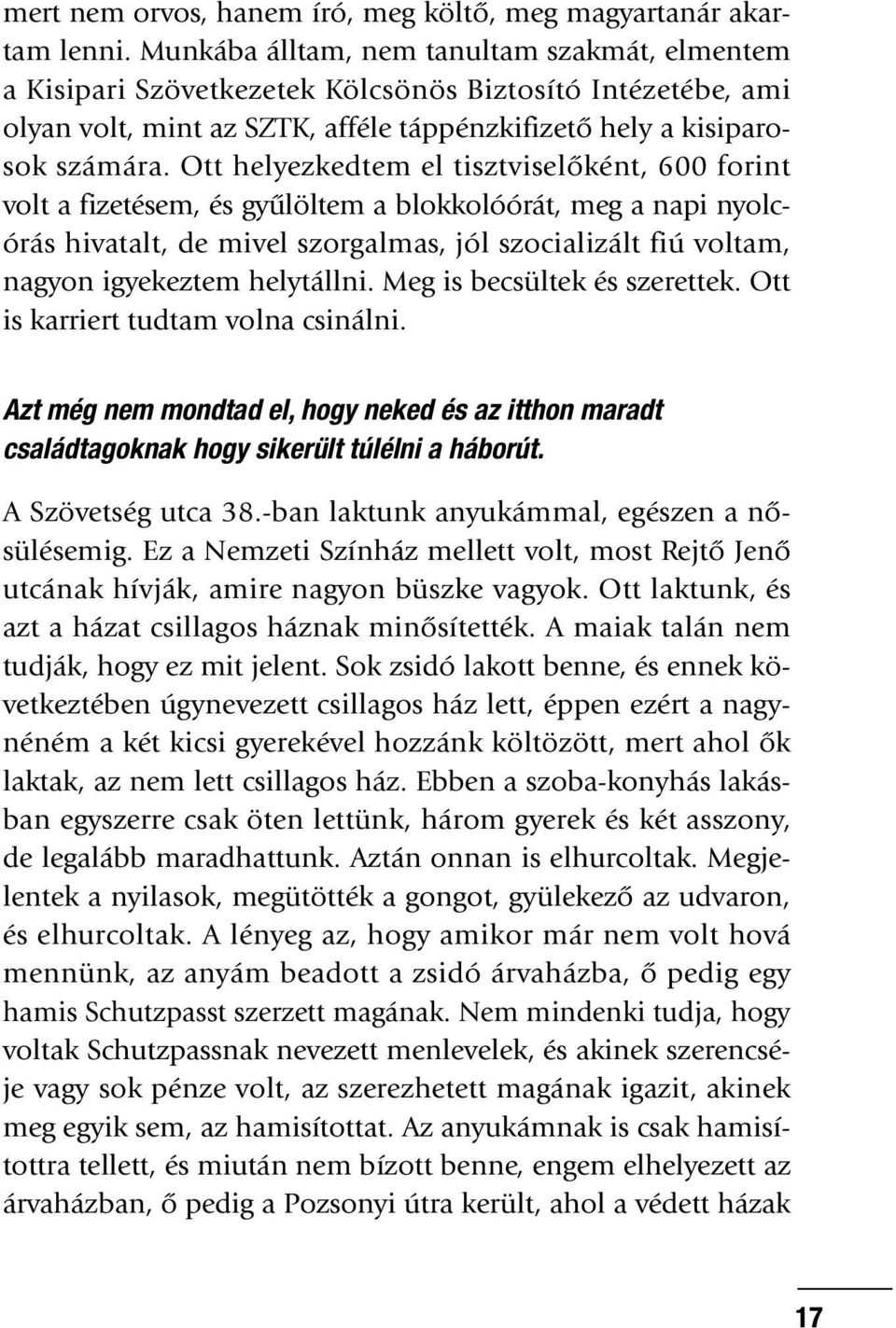 mert nem orvos, hanem író, meg költő, meg magyartanár akartam lenni. Munkába álltam, nem tanultam szakmát, elmentem a Kisipari Szövetkezetek Kölcsönös Biztosító Intézetébe, ami olyan volt, mint az SZTK, afféle táppénzkifizető hely a kisiparosok számára. Ott helyezkedtem el tisztviselőként, 600 forint volt a fizetésem, és gyűlöltem a blokkolóórát, meg a napi nyolcórás hivatalt, de mivel szorgalmas, jól szocializált fiú voltam, nagyon igyekeztem helytállni. Meg is becsültek és szerettek. Ott is karriert tudtam volna csinálni.

Azt még nem mondtad el, hogy neked és az itthon maradt családtagoknak hogy sikerült túlélni a háborút.

A Szövetség utca 38.-ban laktunk anyukámmal, egészen a nősülésemig. Ez a Nemzeti Színház mellett volt, most Rejtő Jenő utcának hívják, amire nagyon büszke vagyok. Ott laktunk, és azt a házat csillagos háznak minősítették. A maiak talán nem tudják, hogy ez mit jelent. Sok zsidó lakott benne, és ennek következtében úgynevezett csillagos ház lett, éppen ezért a nagynéném a két kicsi gyerekével hozzánk költözött, mert ahol ők laktak, az nem lett csillagos ház. Ebben a szoba-konyhás lakásban egyszerre csak öten lettünk, három gyerek és két asszony, de legalább maradhattunk. Aztán onnan is elhurcoltak. Megjelentek a nyilasok, megütötték a gongot, gyülekező az udvaron, és elhurcoltak. A lényeg az, hogy amikor már nem volt hová mennünk, az anyám beadott a zsidó árvaházba, ő pedig egy hamis Schutzpasst szerzett magának. Nem mindenki tudja, hogy voltak Schutzpassnak nevezett menlevelek, és akinek szerencséje vagy sok pénze volt, az szerezhetett magának igazit, akinek meg egyik sem, az hamisítottat. Az anyukámnak is csak hamisítottra tellett, és miután nem bízott benne, engem elhelyezett az árvaházban, ő pedig a Pozsonyi útra került, ahol a védett házak

17